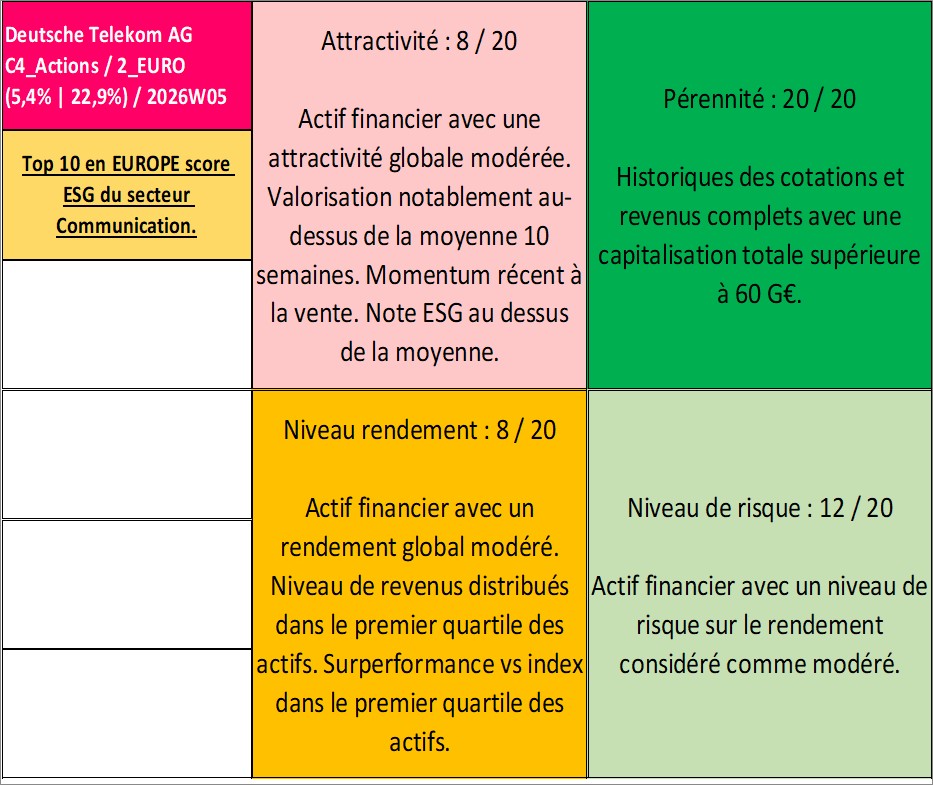 Deutsche Telekom AG
C4_Actions / 2_EURO
(5,4% | 22,9%) / 2026W05

Top 10 en EUROPE score ESG du secteur Communication.

Attractivité : 8 / 20

Actif financier avec une attractivité globale modérée. Valorisation notablement au-dessus de la moyenne 10 semaines. Momentum récent à la vente. Note ESG au dessus de la moyenne.

Pérennité : 20 / 20

Historiques des cotations et revenus complets avec une capitalisation totale supérieure à 60 G€.

Niveau rendement : 8 / 20

Actif financier avec un rendement global modéré. Niveau de revenus distribués dans le premier quartile des actifs. Surperformance vs index dans le premier quartile des actifs.

Niveau de risque : 12 / 20

Actif financier avec un niveau de risque sur le rendement considéré comme modéré.